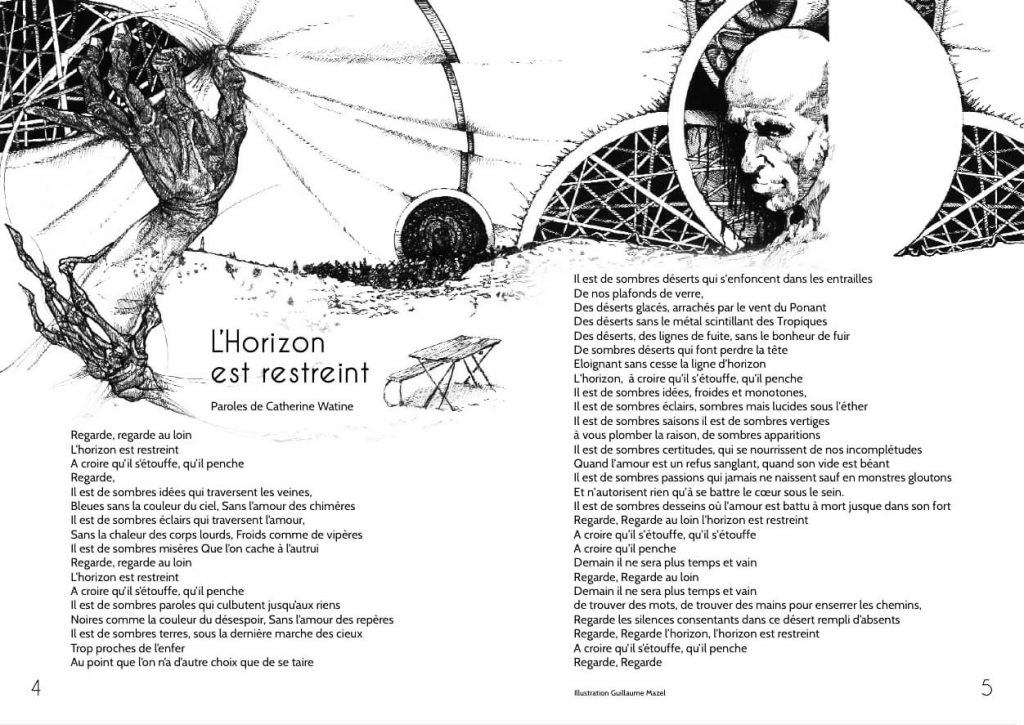 L'Horizon est restreint

Paroles de Catherine Watine

Regarde, regarde au loin
L'horizon est restreint
A croire qu'il s'étouffe, qu'il penche
Regarde,
Il est de sombres idées qui traversent les veines,
Bleues sans la couleur du ciel, Sans l'amour des chimères
Il est de sombres éclairs qui traversent l'amour,
Sans la chaleur des corps lourds, Froids comme de vipères
Il est de sombres misères Que l'on cache à l'autrui
Regarde, regarde au loin
L'horizon est restreint
A croire qu'il s'étouffe, qu'il penche
Il est de sombres paroles qui culbutent jusqu'aux riens
Noires comme la couleur du désespoir, Sans l'amour des repères
Il est de sombres terres, sous la dernière marche des cieux
Trop proches de l'enfer
Au point que l'on n'a d'autre choix que de se taire

4

Il est de sombres déserts qui s'enfoncent dans les entrailles
De nos plafonds de verre,
Des déserts glacés, arrachés par le vent du Ponant
Des déserts sans le métal scintillant des Tropiques
Des déserts, des lignes de fuite, sans le bonheur de fuir
De sombres déserts qui font perdre la tête
Eloignant sans cesse la ligne d'horizon
L'horizon, à croire qu'il s'étouffe, qu'il penche
Il est de sombres idées, froides et monotones,
Il est de sombres éclairs, sombres mais lucides sous l'éther
Il est de sombres saisons il est de sombres vertiges
à vous plomber la raison, de sombres apparitions
Il est de sombres certitudes, qui se nourrissent de nos incomplétudes
Quand l'amour est un refus sanglant, quand son vide est béant
Il est de sombres passions qui jamais ne naissent sauf en monstres gloutons
Et n'autorisent rien qu'à se battre le cœur sous le sein.
Il est de sombres desseins où l'amour est battu à mort jusque dans son fort
Regarde, Regarde au loin l'horizon est restreint
A croire qu'il s'étouffe, qu'il s'étouffe
A croire qu'il penche
Demain il ne sera plus temps et vain
Regarde, Regarde au loin
Demain il ne sera plus temps et vain
de trouver des mots, de trouver des mains pour enserrer les chemins,
Regarde les silences consentants dans ce désert rempli d'absents
Regarde, Regarde l'horizon, l'horizon est restreint
A croire qu'il s'étouffe, qu'il penche
Regarde, Regarde

Illustration Guillaume Mazel

5